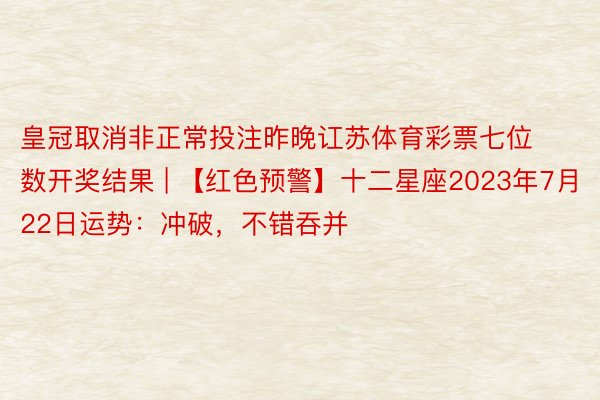 皇冠取消非正常投注昨晚讧苏体育彩票七位数开奖结果｜【红色预警】十二星座2023年7月22日运势：冲破，不错吞并